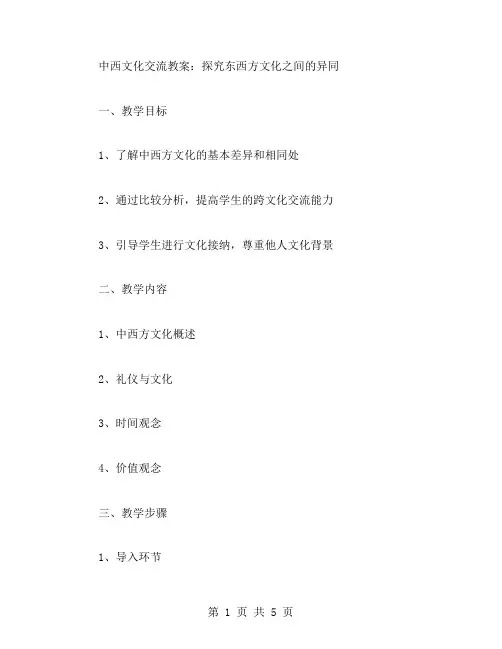 中西文化交流教案：探究东西方文化之间的异同

一、教学目标

1、了解中西方文化的基本差异和相同处

2、通过比较分析，提高学生的跨文化交流能力

3、引导学生进行文化接纳，尊重他人文化背景

二、教学内容

1、中西方文化概述

2、礼仪与文化

3、时间观念

4、价值观念

三、教学步骤

1、导入环节

第 1 页 共 5 页